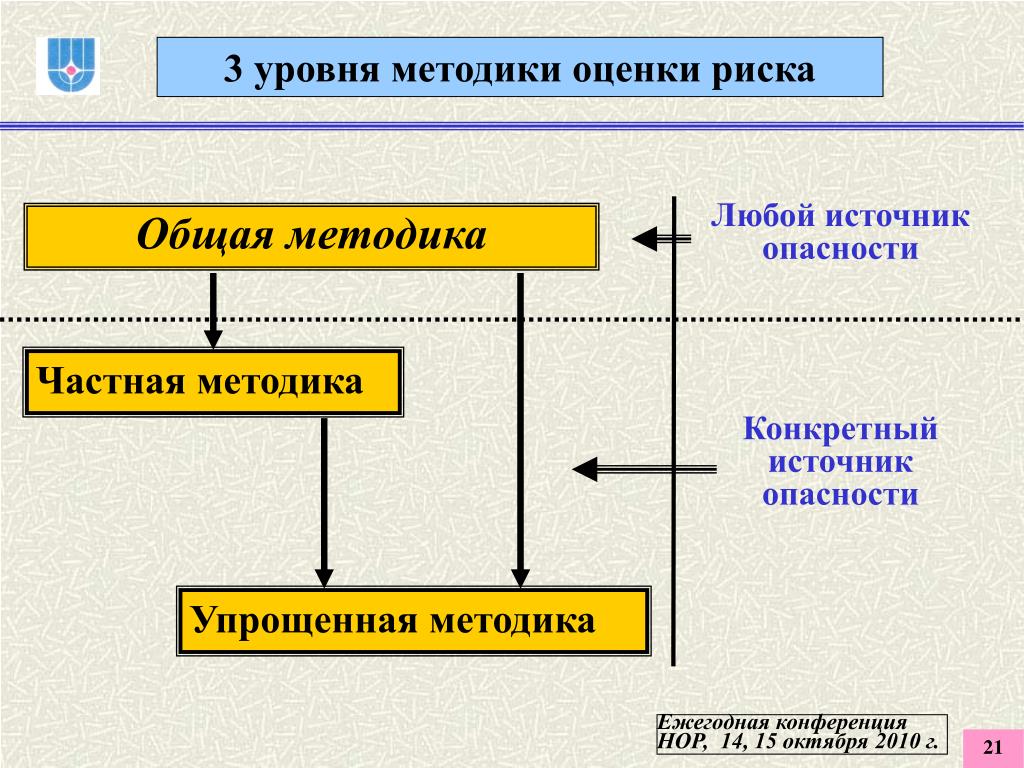 3 уровня методики оценки риска

Общая методика

Любой источник опасности

Частная методика

Конкретный источник опасности

Упрощенная методика

Ежегодная конференция НОР, 14, 15 октября 2010 г.

21